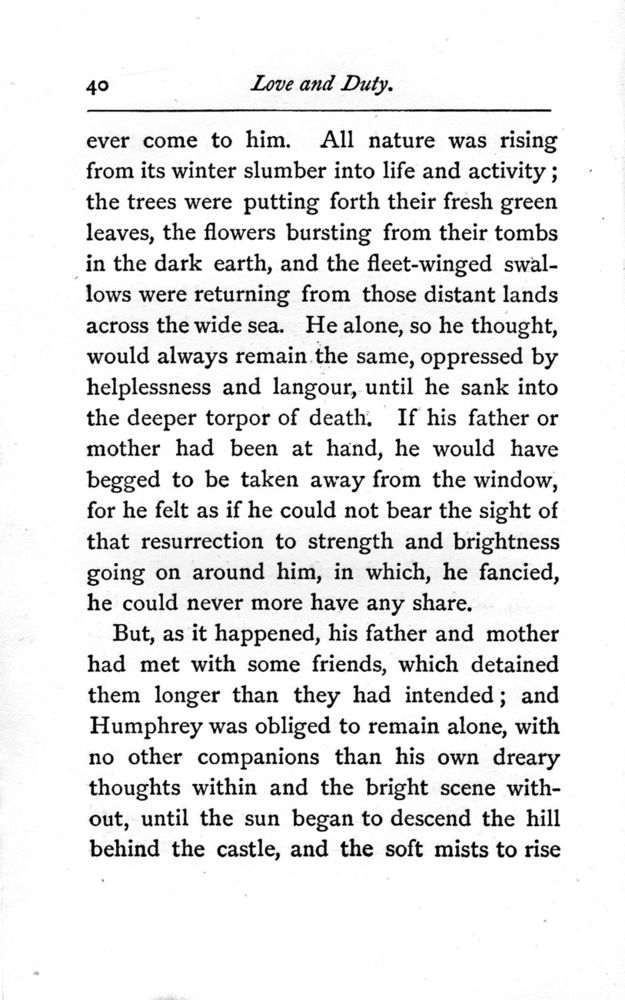 40 Love and Duty.

ever come to him. All nature was rising from its winter slumber into life and activity; the trees were putting forth their fresh green leaves, the flowers bursting from their tombs in the dark earth, and the fleet-winged swallows were returning from those distant lands across the wide sea. He alone, so he thought, would always remain the same, oppressed by helplessness and langour, until he sank into the deeper torpor of death. If his father or mother had been at hand, he would have begged to be taken away from the window, for he felt as if he could not bear the sight of that resurrection to strength and brightness going on around him, in which, he fancied, he could never more have any share.

But, as it happened, his father and mother had met with some friends, which detained them longer than they had intended; and Humphrey was obliged to remain alone, with no other companions than his own dreary thoughts within and the bright scene without, until the sun began to descend the hill behind the castle, and the soft mists to rise